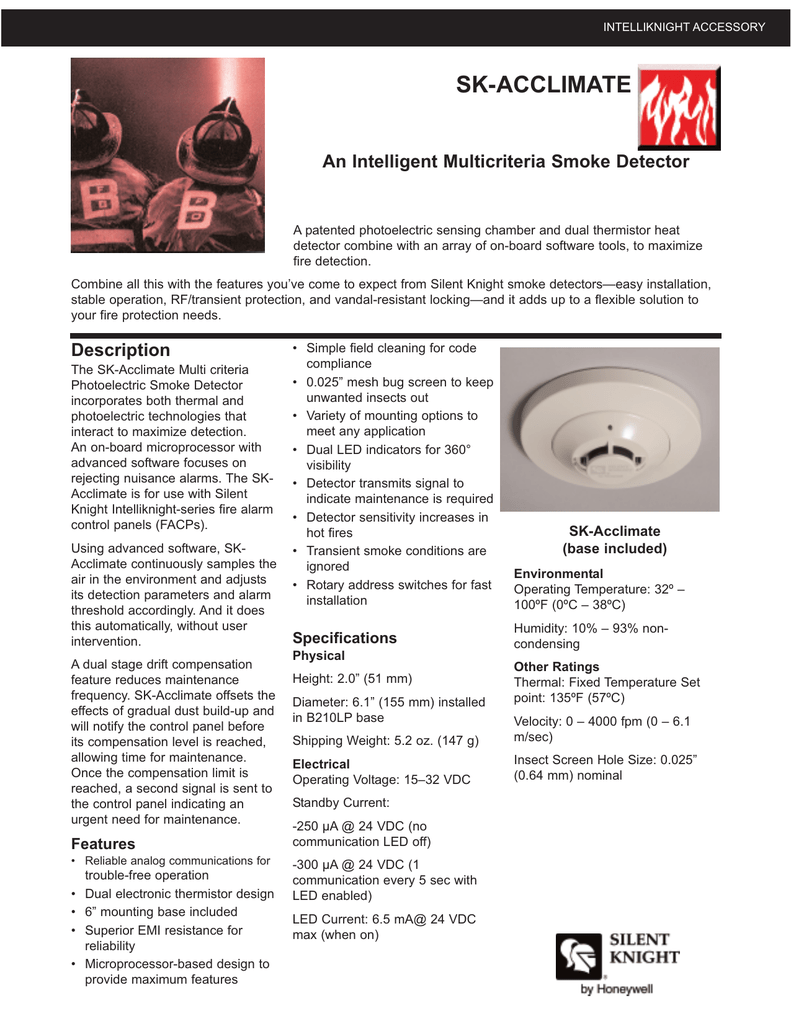 INTELLIKNIGHT ACCESSORY

SK-ACCLIMATE

An Intelligent Multicriteria Smoke Detector

A patented photoelectric sensing chamber and dual thermistor heat detector combine with an array of on-board software tools, to maximize fire detection.

Combine all this with the features you've come to expect from Silent Knight smoke detectors—easy installation, stable operation, RF/transient protection, and vandal-resistant locking—and it adds up to a flexible solution to your fire protection needs.

Description

The SK-Acclimate Multi criteria Photoelectric Smoke Detector incorporates both thermal and photoelectric technologies that interact to maximize detection. An on-board microprocessor with advanced software focuses on rejecting nuisance alarms. The SK-Acclimate is for use with Silent Knight Intelliknight-series fire alarm control panels (FACPs).

Using advanced software, SK-Acclimate continuously samples the air in the environment and adjusts its detection parameters and alarm threshold accordingly. And it does this automatically, without user intervention.

A dual stage drift compensation feature reduces maintenance frequency. SK-Acclimate offsets the effects of gradual dust build-up and will notify the control panel before its compensation level is reached, allowing time for maintenance. Once the compensation limit is reached, a second signal is sent to the control panel indicating an urgent need for maintenance.

Features

• Reliable analog communications for trouble-free operation
• Dual electronic thermistor design
• 6" mounting base included
• Superior EMI resistance for reliability
• Microprocessor-based design to provide maximum features
• Simple field cleaning for code compliance
• 0.025" mesh bug screen to keep unwanted insects out
• Variety of mounting options to meet any application
• Dual LED indicators for 360° visibility
• Detector transmits signal to indicate maintenance is required
• Detector sensitivity increases in hot fires
• Transient smoke conditions are ignored
• Rotary address switches for fast installation

Specifications
Physical

Height: 2.0" (51 mm)

Diameter: 6.1" (155 mm) installed in B210LP base

Shipping Weight: 5.2 oz. (147 g)

Electrical
Operating Voltage: 15–32 VDC

Standby Current:

-250 µA @ 24 VDC (no communication LED off)

-300 µA @ 24 VDC (1 communication every 5 sec with LED enabled)

LED Current: 6.5 mA@ 24 VDC max (when on)

SK-Acclimate (base included)

Environmental
Operating Temperature: 32º – 100ºF (0ºC – 38ºC)

Humidity: 10% – 93% non-condensing

Other Ratings
Thermal: Fixed Temperature Set point: 135ºF (57ºC)

Velocity: 0 – 4000 fpm (0 – 6.1 m/sec)

Insect Screen Hole Size: 0.025" (0.64 mm) nominal

SILENT KNIGHT
by Honeywell